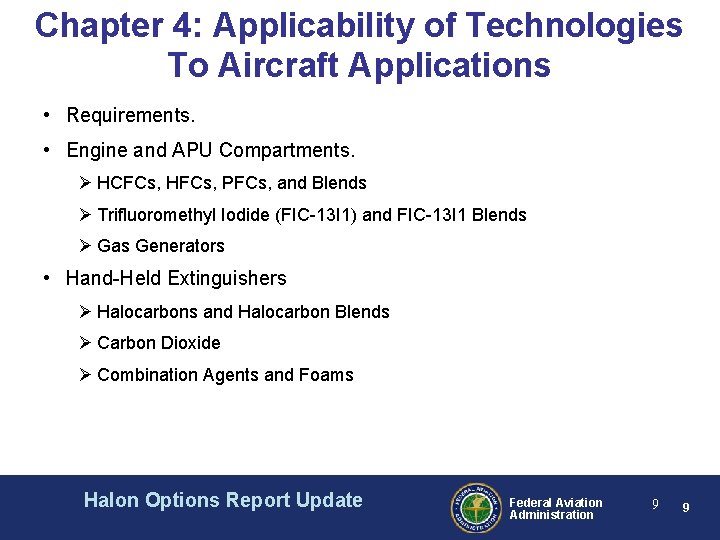 Chapter 4: Applicability of Technologies To Aircraft Applications

• Requirements.

• Engine and APU Compartments.

➢ HCFCs, HFCs, PFCs, and Blends

➢ Trifluoromethyl Iodide (FIC-13I1) and FIC-13I1 Blends

➢ Gas Generators

• Hand-Held Extinguishers

➢ Halocarbons and Halocarbon Blends

➢ Carbon Dioxide

➢ Combination Agents and Foams

Halon Options Report Update

FEDERAL AVIATION ADMINISTRATION

Federal Aviation Administration

9

9